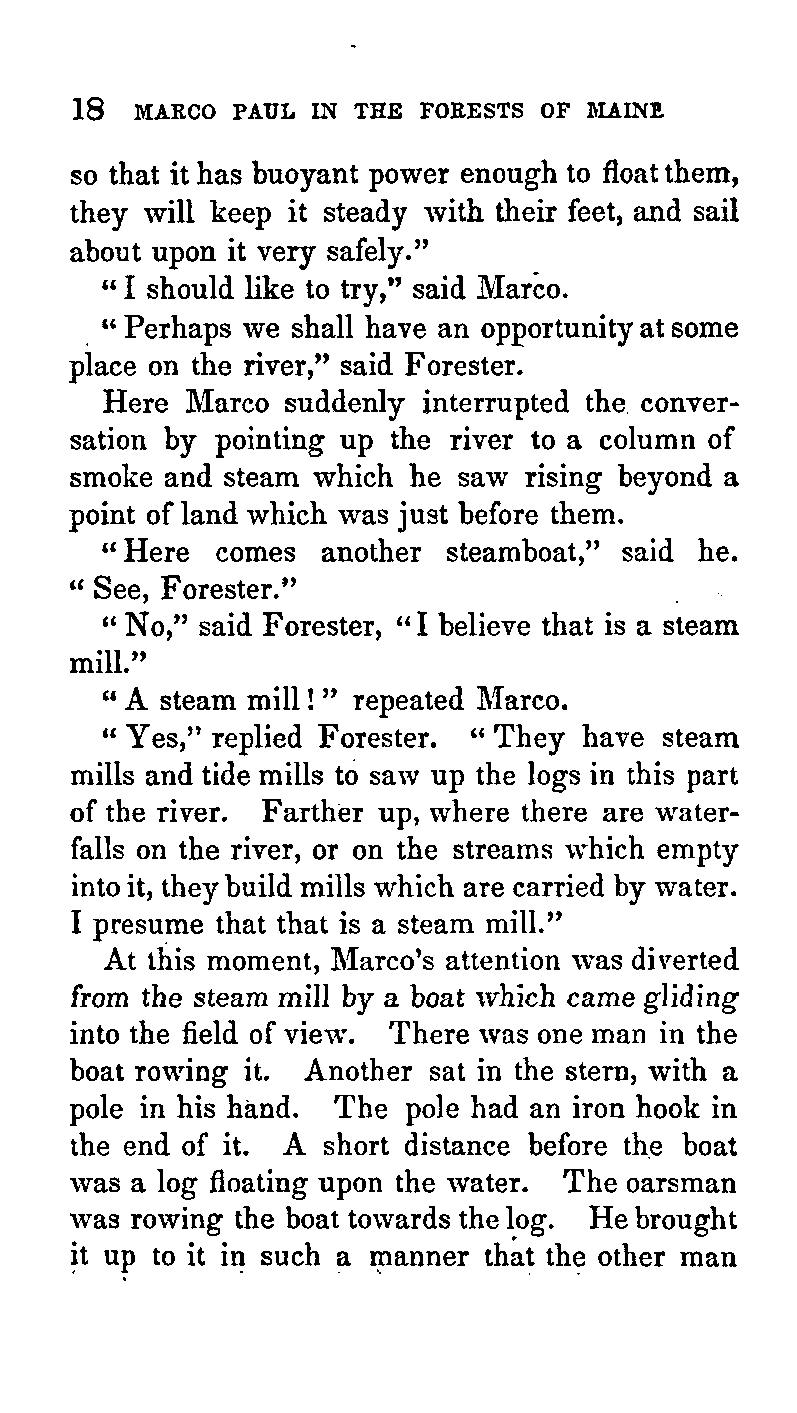 18 MARCO PAUL IN THE FORESTS OF MAINE

so that it has buoyant power enough to float them, they will keep it steady with their feet, and sail about upon it very safely."

"I should like to try," said Marco.

"Perhaps we shall have an opportunity at some place on the river," said Forester.

Here Marco suddenly interrupted the conversation by pointing up the river to a column of smoke and steam which he saw rising beyond a point of land which was just before them.

"Here comes another steamboat," said he. "See, Forester."

"No," said Forester, "I believe that is a steam mill."

"A steam mill!" repeated Marco.

"Yes," replied Forester. "They have steam mills and tide mills to saw up the logs in this part of the river. Farther up, where there are waterfalls on the river, or on the streams which empty into it, they build mills which are carried by water. I presume that that is a steam mill."

At this moment, Marco's attention was diverted from the steam mill by a boat which came gliding into the field of view. There was one man in the boat rowing it. Another sat in the stern, with a pole in his hand. The pole had an iron hook in the end of it. A short distance before the boat was a log floating upon the water. The oarsman was rowing the boat towards the log. He brought it up to it in such a manner that the other man